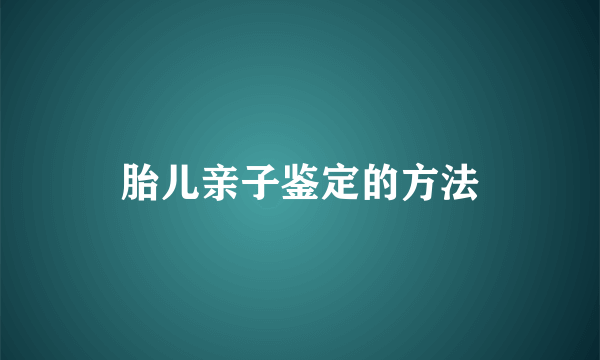 胎儿亲子鉴定的方法